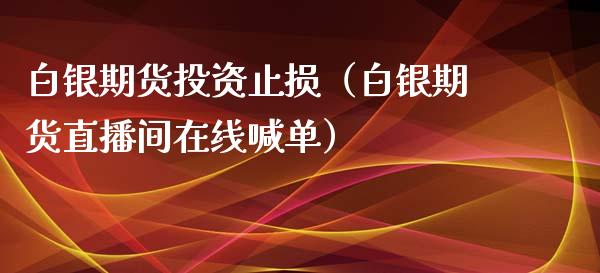 白银期货投资止损（白银期货直播间在线喊单）